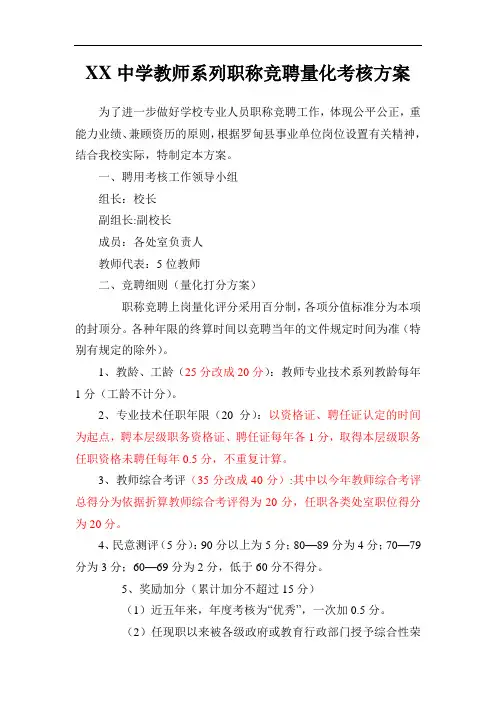 XX 中学教师系列职称竞聘量化考核方案

为了进一步做好学校专业人员职称竞聘工作，体现公平公正，重能力业绩、兼顾资历的原则，根据罗甸县事业单位岗位设置有关精神，结合我校实际，特制定本方案。

一、聘用考核工作领导小组

组长：校长

副组长:副校长

成员：各处室负责人

教师代表：5 位教师

二、竞聘细则（量化打分方案）

职称竞聘上岗量化评分采用百分制，各项分值标准分为本项的封顶分。各种年限的终算时间以竞聘当年的文件规定时间为准（特别有规定的除外）。

1、教龄、工龄（25 分改成 20 分）：教师专业技术系列教龄每年 1 分（工龄不计分）。

2、专业技术任职年限（20 分）：以资格证、聘任证认定的时间为起点，聘本层级职务资格证、聘任证每年各 1 分，取得本层级职务任职资格未聘任每年 0.5 分，不重复计算。

3、教师综合考评（35 分改成 40 分）:其中以今年教师综合考评总得分为依据折算教师综合考评得为 20 分，任职各类处室职位得分为 20 分。

4、民意测评（5 分）：90 分以上为 5 分；80—89 分为 4 分；70—79 分为 3 分；60—69 分为 2 分，低于 60 分不得分。

5、奖励加分（累计加分不超过 15 分）

（1）近五年来，年度考核为“优秀”，一次加 0.5 分。

（2）任现职以来被各级政府或教育行政部门授予综合性荣